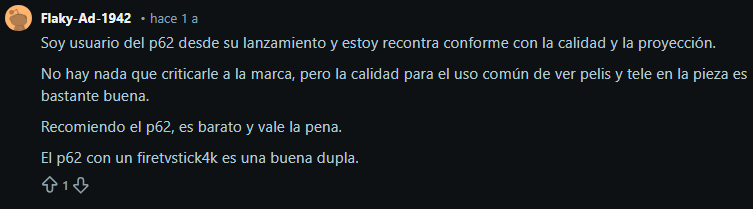 Flaky-Ad-1942 • hace 1 a

Soy usuario del p62 desde su lanzamiento y estoy recontra conforme con la calidad y la proyección.

No hay nada que criticarle a la marca, pero la calidad para el uso común de ver pelis y tele en la pieza es bastante buena.

Recomiendo el p62, es barato y vale la pena.

El p62 con un firetvstick4k es una buena dupla.

1